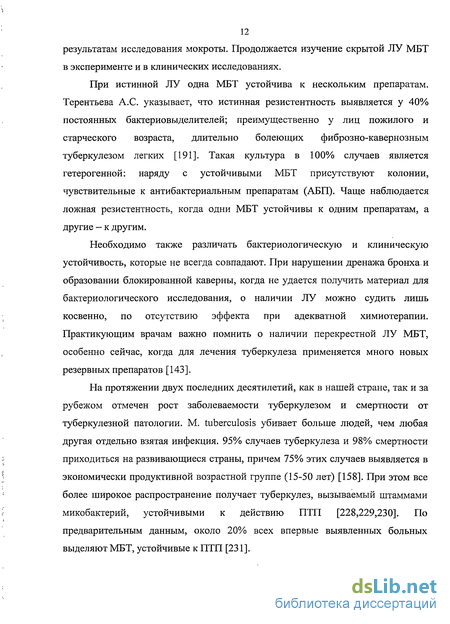 12

результатам исследования мокроты. Продолжается изучение скрытой ЛУ МБТ в эксперименте и в клинических исследованиях.

При истинной ЛУ одна МБТ устойчива к нескольким препаратам. Терентьева А.С. указывает, что истинная резистентность выявляется у 40% постоянных бактериовыделителей; преимущественно у лиц пожилого и старческого возраста, длительно болеющих фиброзно-кавернозным туберкулезом легких [191]. Такая культура в 100% случаев является гетерогенной: наряду с устойчивыми МБТ присутствуют колонии, чувствительные к антибактериальным препаратам (АБП). Чаще наблюдается ложная резистентность, когда одни МБТ устойчивы к одним препаратам, а другие – к другим.

Необходимо также различать бактериологическую и клиническую устойчивость, которые не всегда совпадают. При нарушении дренажа бронха и образовании блокированной каверны, когда не удается получить материал для бактериологического исследования, о наличии ЛУ можно судить лишь косвенно, по отсутствию эффекта при адекватной химиотерапии. Практикующим врачам важно помнить о наличии перекрестной ЛУ МБТ, особенно сейчас, когда для лечения туберкулеза применяется много новых резервных препаратов [143].

На протяжении двух последних десятилетий, как в нашей стране, так и за рубежом отмечен рост заболеваемости туберкулезом и смертности от туберкулезной патологии. M. tuberculosis убивает больше людей, чем любая другая отдельно взятая инфекция. 95% случаев туберкулеза и 98% смертности приходиться на развивающиеся страны, причем 75% этих случаев выявляется в экономически продуктивной возрастной группе (15-50 лет) [158]. При этом все более широкое распространение получает туберкулез, вызываемый штаммами микобактерий, устойчивыми к действию ПТП [228,229,230]. По предварительным данным, около 20% всех впервые выявленных больных выделяют МБТ, устойчивые к ПТП [231].

dsLib.net
библиотека диссертаций